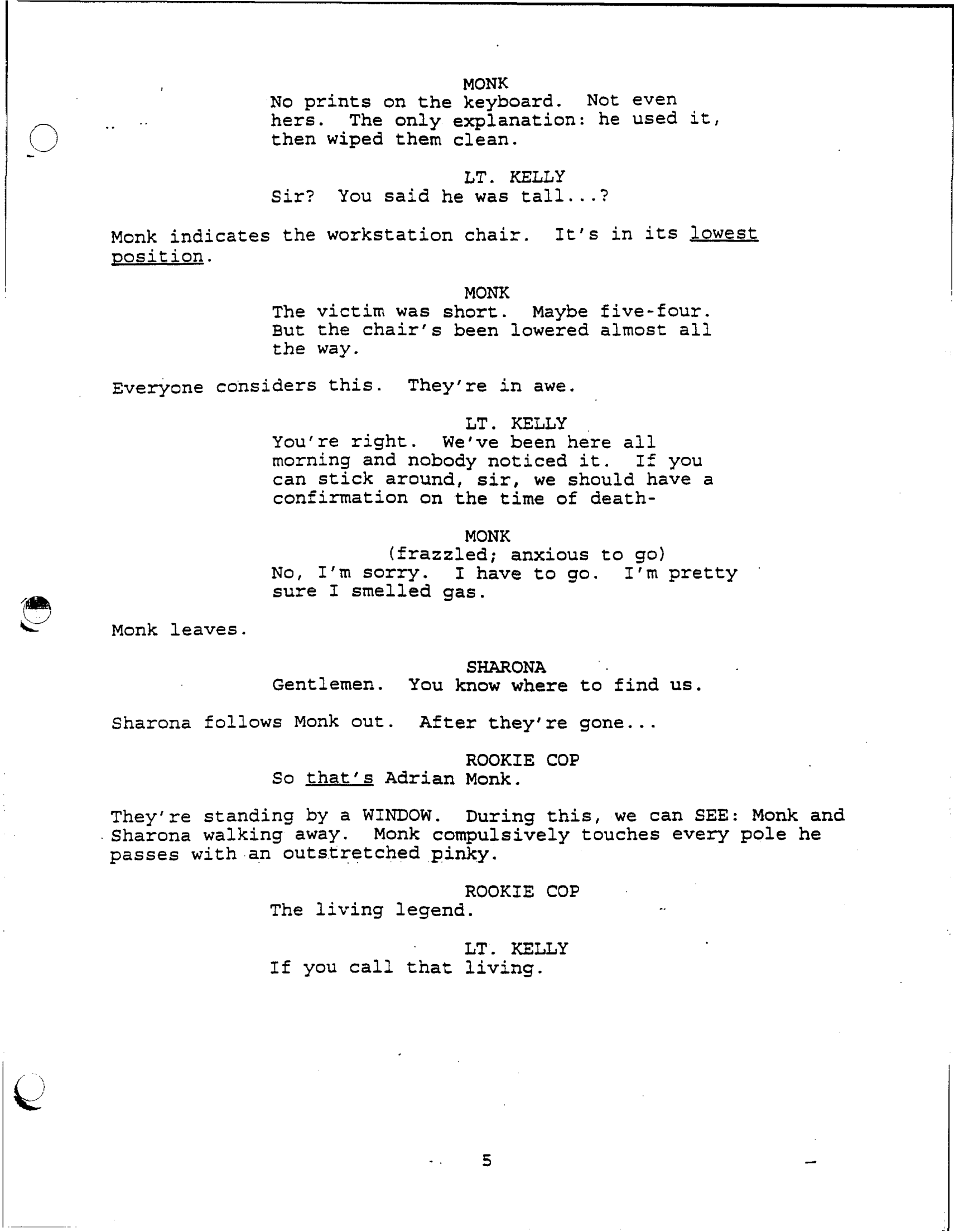 MONK
No prints on the keyboard. Not even hers. The only explanation: he used it, then wiped them clean.

LT. KELLY
Sir? You said he was tall...?

Monk indicates the workstation chair. It's in its lowest position.

MONK
The victim was short. Maybe five-four. But the chair's been lowered almost all the way.

Everyone considers this. They're in awe.

LT. KELLY
You're right. We've been here all morning and nobody noticed it. If you can stick around, sir, we should have a confirmation on the time of death-

MONK
(frazzled; anxious to go)
No, I'm sorry. I have to go. I'm pretty sure I smelled gas.

Monk leaves.

SHARONA
Gentlemen. You know where to find us.

Sharona follows Monk out. After they're gone...

ROOKIE COP
So that's Adrian Monk.

They're standing by a WINDOW. During this, we can SEE: Monk and Sharona walking away. Monk compulsively touches every pole he passes with an outstretched pinky.

ROOKIE COP
The living legend.

LT. KELLY
If you call that living.

5